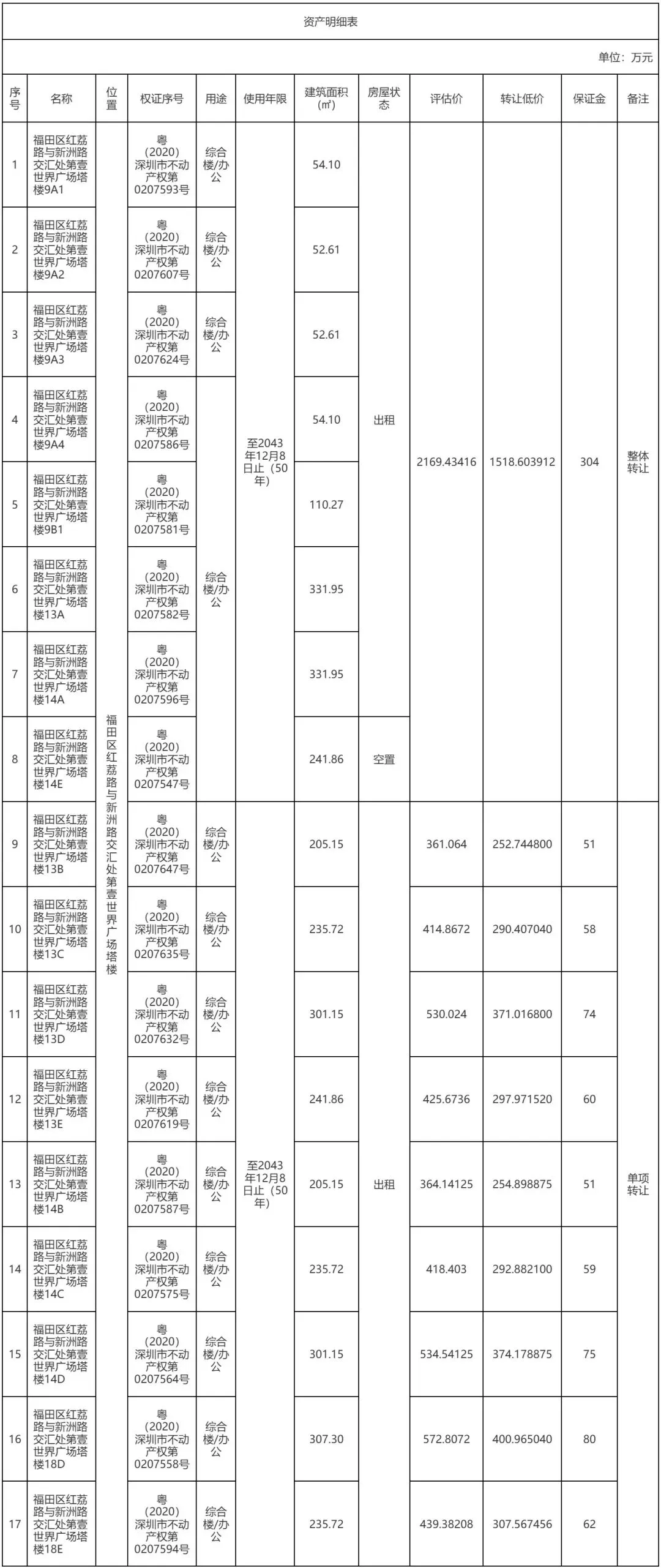 资产明细表

单位：万元

| 序号 | 名称 | 位置 | 权证序号 | 用途 | 使用年限 | 建筑面积（㎡） | 房屋状态 | 评估价 | 转让低价 | 保证金 | 备注 |
|---|---|---|---|---|---|---|---|---|---|---|---|
| 1 | 福田区红荔路与新洲路交汇处第壹世界广场塔楼9A1 | 福田区红荔路与新洲路交汇处第壹世界广场塔楼 | 粤（2020）深圳市不动产权第0207593号 | 综合楼/办公 | 至2043年12月8日止（50年） | 54.10 | 出租 | 2169.43416 | 1518.603912 | 304 | 整体转让 |
| 2 | 福田区红荔路与新洲路交汇处第壹世界广场塔楼9A2 | | 粤（2020）深圳市不动产权第0207607号 | 综合楼/办公 | | 52.61 | | | | | |
| 3 | 福田区红荔路与新洲路交汇处第壹世界广场塔楼9A3 | | 粤（2020）深圳市不动产权第0207624号 | 综合楼/办公 | | 52.61 | | | | | |
| 4 | 福田区红荔路与新洲路交汇处第壹世界广场塔楼9A4 | | 粤（2020）深圳市不动产权第0207586号 | 综合楼/办公 | | 54.10 | | | | | |
| 5 | 福田区红荔路与新洲路交汇处第壹世界广场塔楼9B1 | | 粤（2020）深圳市不动产权第0207581号 | | | 110.27 | | | | | |
| 6 | 福田区红荔路与新洲路交汇处第壹世界广场塔楼13A | | 粤（2020）深圳市不动产权第0207582号 | | | 331.95 | | | | | |
| 7 | 福田区红荔路与新洲路交汇处第壹世界广场塔楼14A | | 粤（2020）深圳市不动产权第0207596号 | | | 331.95 | | | | | |
| 8 | 福田区红荔路与新洲路交汇处第壹世界广场塔楼14E | | 粤（2020）深圳市不动产权第0207547号 | | | 241.86 | 空置 | | | | |
| 9 | 福田区红荔路与新洲路交汇处第壹世界广场塔楼13B | | 粤（2020）深圳市不动产权第0207647号 | 综合楼/办公 | 至2043年12月8日止（50年） | 205.15 | 出租 | 361.064 | 252.744800 | 51 | 单项转让 |
| 10 | 福田区红荔路与新洲路交汇处第壹世界广场塔楼13C | | 粤（2020）深圳市不动产权第0207635号 | 综合楼/办公 | | 235.72 | | 414.8672 | 290.407040 | 58 | |
| 11 | 福田区红荔路与新洲路交汇处第壹世界广场塔楼13D | | 粤（2020）深圳市不动产权第0207632号 | 综合楼/办公 | | 301.15 | | 530.024 | 371.016800 | 74 | |
| 12 | 福田区红荔路与新洲路交汇处第壹世界广场塔楼13E | | 粤（2020）深圳市不动产权第0207619号 | 综合楼/办公 | | 241.86 | | 425.6736 | 297.971520 | 60 | |
| 13 | 福田区红荔路与新洲路交汇处第壹世界广场塔楼14B | | 粤（2020）深圳市不动产权第0207587号 | 综合楼/办公 | | 205.15 | | 364.14125 | 254.898875 | 51 | |
| 14 | 福田区红荔路与新洲路交汇处第壹世界广场塔楼14C | | 粤（2020）深圳市不动产权第0207575号 | 综合楼/办公 | | 235.72 | | 418.403 | 292.882100 | 59 | |
| 15 | 福田区红荔路与新洲路交汇处第壹世界广场塔楼14D | | 粤（2020）深圳市不动产权第0207564号 | 综合楼/办公 | | 301.15 | | 534.54125 | 374.178875 | 75 | |
| 16 | 福田区红荔路与新洲路交汇处第壹世界广场塔楼18D | | 粤（2020）深圳市不动产权第0207558号 | 综合楼/办公 | | 307.30 | | 572.8072 | 400.965040 | 80 | |
| 17 | 福田区红荔路与新洲路交汇处第壹世界广场塔楼18E | | 粤（2020）深圳市不动产权第0207594号 | 综合楼/办公 | | 235.72 | | 439.38208 | 307.567456 | 62 | |